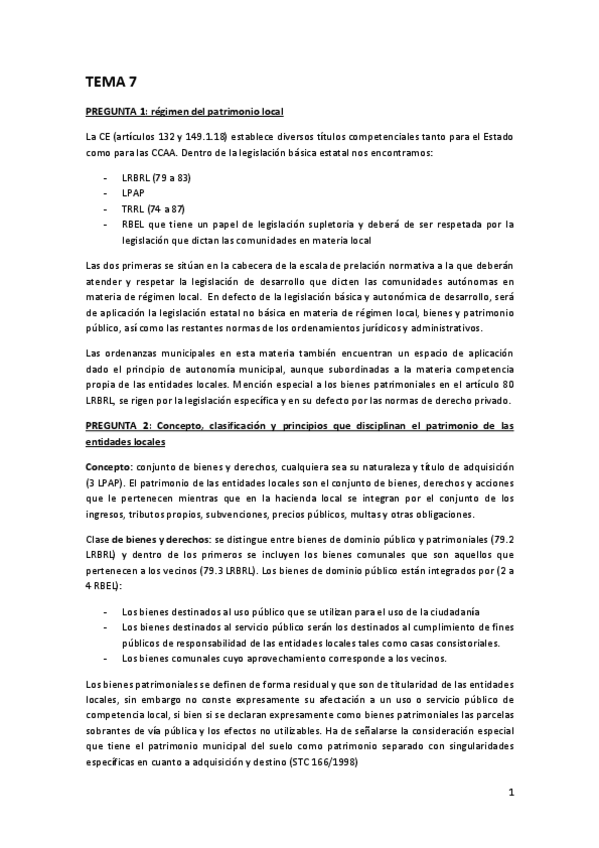 TEMA 7

PREGUNTA 1: régimen del patrimonio local

La CE (artículos 132 y 149.1.18) establece diversos títulos competenciales tanto para el Estado como para las CCAA. Dentro de la legislación básica estatal nos encontramos:

- LRBRL (79 a 83)
- LPAP
- TRRL (74 a 87)
- RBEL que tiene un papel de legislación supletoria y deberá de ser respetada por la legislación que dictan las comunidades en materia local

Las dos primeras se sitúan en la cabecera de la escala de prelación normativa a la que deberán atender y respetar la legislación de desarrollo que dicten las comunidades autónomas en materia de régimen local. En defecto de la legislación básica y autonómica de desarrollo, será de aplicación la legislación estatal no básica en materia de régimen local, bienes y patrimonio público, así como las restantes normas de los ordenamientos jurídicos y administrativos.

Las ordenanzas municipales en esta materia también encuentran un espacio de aplicación dado el principio de autonomía municipal, aunque subordinadas a la materia competencia propia de las entidades locales. Mención especial a los bienes patrimoniales en el artículo 80 LRBRL, se rigen por la legislación específica y en su defecto por las normas de derecho privado.

PREGUNTA 2: Concepto, clasificación y principios que disciplinan el patrimonio de las entidades locales

Concepto: conjunto de bienes y derechos, cualquiera sea su naturaleza y título de adquisición (3 LPAP). El patrimonio de las entidades locales son el conjunto de bienes, derechos y acciones que le pertenecen mientras que en la hacienda local se integran por el conjunto de los ingresos, tributos propios, subvenciones, precios públicos, multas y otras obligaciones.

Clase de bienes y derechos: se distingue entre bienes de dominio público y patrimoniales (79.2 LRBRL) y dentro de los primeros se incluyen los bienes comunales que son aquellos que pertenecen a los vecinos (79.3 LRBRL). Los bienes de dominio público están integrados por (2 a 4 RBEL):

- Los bienes destinados al uso público que se utilizan para el uso de la ciudadanía
- Los bienes destinados al servicio público serán los destinados al cumplimiento de fines públicos de responsabilidad de las entidades locales tales como casas consistoriales.
- Los bienes comunales cuyo aprovechamiento corresponde a los vecinos.

Los bienes patrimoniales se definen de forma residual y que son de titularidad de las entidades locales, sin embargo no conste expresamente su afectación a un uso o servicio público de competencia local, si bien si se declaran expresamente como bienes patrimoniales las parcelas sobrantes de vía pública y los efectos no utilizables. Ha de señalarse la consideración especial que tiene el patrimonio municipal del suelo como patrimonio separado con singularidades específicas en cuanto a adquisición y destino (STC 166/1998)

1